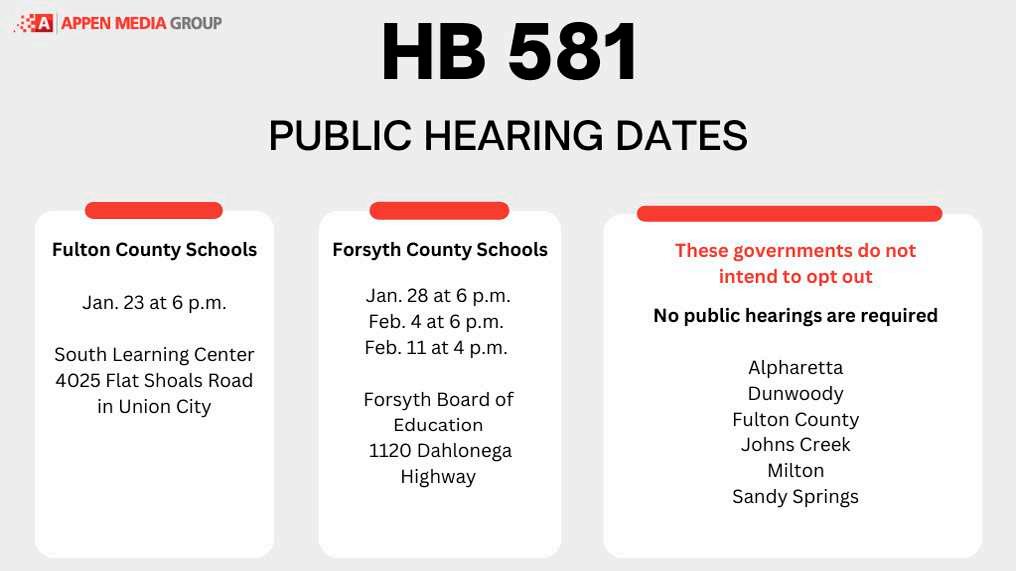 A APPEN MEDIA GROUP

HB 581

PUBLIC HEARING DATES

Fulton County Schools

Jan. 23 at 6 p.m.

South Learning Center
4025 Flat Shoals Road
in Union City

Forsyth County Schools

Jan. 28 at 6 p.m.
Feb. 4 at 6 p.m.
Feb. 11 at 4 p.m.

Forsyth Board of Education
1120 Dahlonega Highway

These governments do not intend to opt out

No public hearings are required

Alpharetta
Dunwoody
Fulton County
Johns Creek
Milton
Sandy Springs